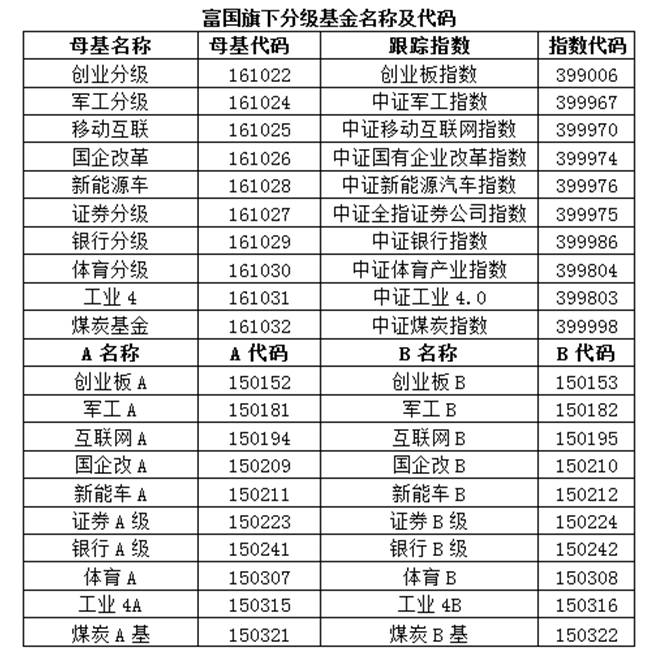 富国旗下分级基金名称及代码

| 母基名称 | 母基代码 | 跟踪指数 | 指数代码 |
|---|---|---|---|
| 创业分级 | 161022 | 创业板指数 | 399006 |
| 军工分级 | 161024 | 中证军工指数 | 399967 |
| 移动互联 | 161025 | 中证移动互联网指数 | 399970 |
| 国企改革 | 161026 | 中证国有企业改革指数 | 399974 |
| 新能源车 | 161028 | 中证新能源汽车指数 | 399976 |
| 证券分级 | 161027 | 中证全指证券公司指数 | 399975 |
| 银行分级 | 161029 | 中证银行指数 | 399986 |
| 体育分级 | 161030 | 中证体育产业指数 | 399804 |
| 工业 4 | 161031 | 中证工业 4.0 | 399803 |
| 煤炭基金 | 161032 | 中证煤炭指数 | 399998 |
| A 名称 | A 代码 | B 名称 | B 代码 |
| 创业板 A | 150152 | 创业板 B | 150153 |
| 军工 A | 150181 | 军工 B | 150182 |
| 互联网 A | 150194 | 互联网 B | 150195 |
| 国企改 A | 150209 | 国企改 B | 150210 |
| 新能车 A | 150211 | 新能车 B | 150212 |
| 证券 A 级 | 150223 | 证券 B 级 | 150224 |
| 银行 A 级 | 150241 | 银行 B 级 | 150242 |
| 体育 A | 150307 | 体育 B | 150308 |
| 工业 4A | 150315 | 工业 4B | 150316 |
| 煤炭 A 基 | 150321 | 煤炭 B 基 | 150322 |